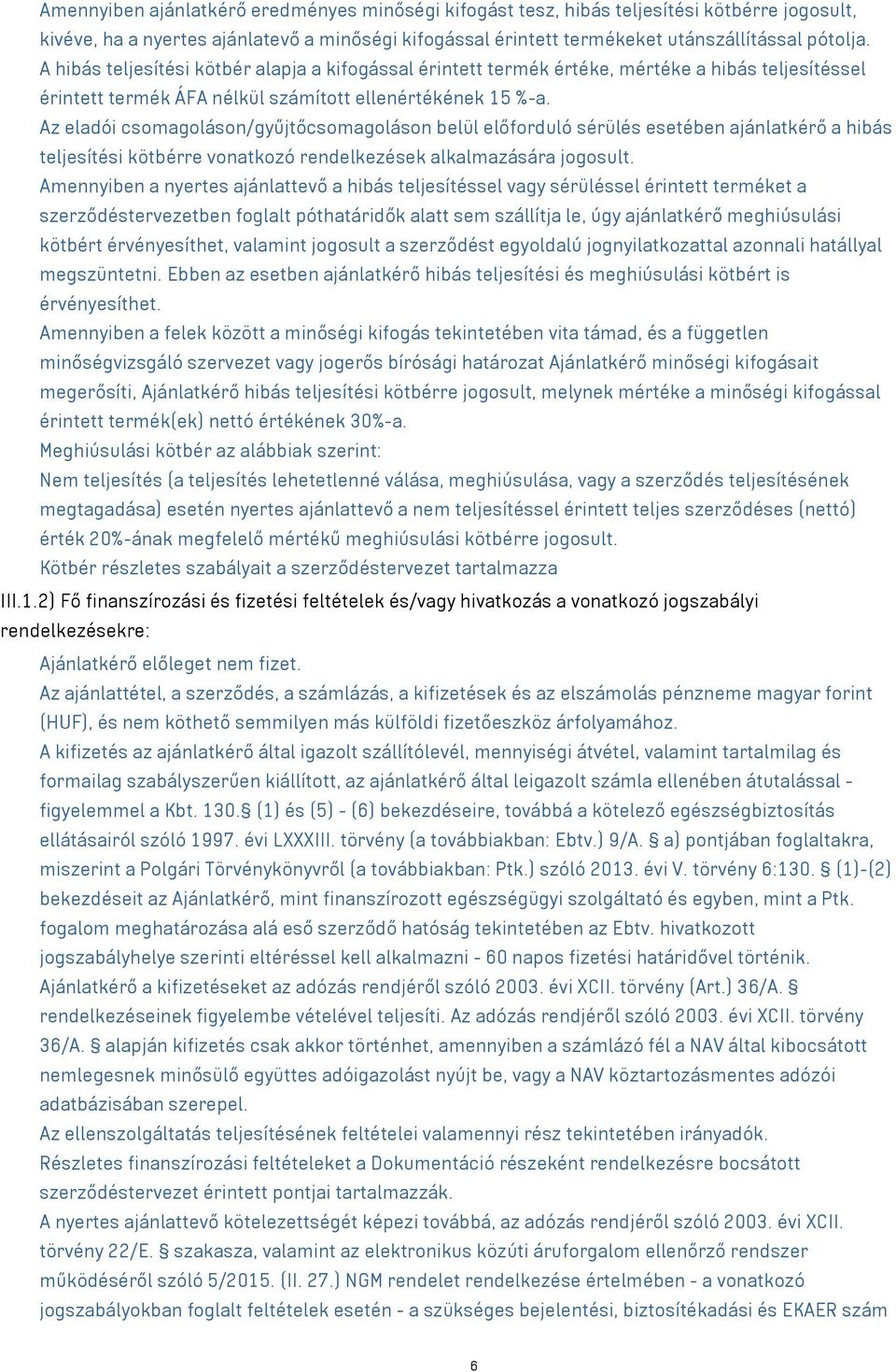 Amennyiben ajánlatkérő eredményes minőségi kifogást tesz, hibás teljesítési kötbérre jogosult, kivéve, ha a nyertes ajánlatevő a minőségi kifogással érintett termékeket utánszállítással pótolja.
A hibás teljesítési kötbér alapja a kifogással érintett termék értéke, mértéke a hibás teljesítéssel érintett termék ÁFA nélkül számított ellenértékének 15 %-a.
Az eladói csomagoláson/gyűjtőcsomagoláson belül előforduló sérülés esetében ajánlatkérő a hibás teljesítési kötbérre vonatkozó rendelkezések alkalmazására jogosult.
Amennyiben a nyertes ajánlattevő a hibás teljesítéssel vagy sérüléssel érintett terméket a szerződéstervezetben foglalt póthatáridők alatt sem szállítja le, úgy ajánlatkérő meghiúsulási kötbért érvényesíthet, valamint jogosult a szerződést egyoldalú jognyilatkozattal azonnali hatállyal megszüntetni. Ebben az esetben ajánlatkérő hibás teljesítési és meghiúsulási kötbért is érvényesíthet.
Amennyiben a felek között a minőségi kifogás tekintetében vita támad, és a független minőségvizsgáló szervezet vagy jogerős bírósági határozat Ajánlatkérő minőségi kifogásait megerősíti, Ajánlatkérő hibás teljesítési kötbérre jogosult, melynek mértéke a minőségi kifogással érintett termék(ek) nettó értékének 30%-a.
Meghiúsulási kötbér az alábbiak szerint:
Nem teljesítés (a teljesítés lehetetlenné válása, meghiúsulása, vagy a szerződés teljesítésének megtagadása) esetén nyertes ajánlattevő a nem teljesítéssel érintett teljes szerződéses (nettó) érték 20%-ának megfelelő mértékű meghiúsulási kötbérre jogosult.
Kötbér részletes szabályait a szerződéstervezet tartalmazza
III.1.2) Fő finanszírozási és fizetési feltételek és/vagy hivatkozás a vonatkozó jogszabályi rendelkezésekre:
Ajánlatkérő előleget nem fizet.
Az ajánlattétel, a szerződés, a számlázás, a kifizetések és az elszámolás pénzneme magyar forint (HUF), és nem köthető semmilyen más külföldi fizetőeszköz árfolyamához.
A kifizetés az ajánlatkérő által igazolt szállítólevél, mennyiségi átvétel, valamint tartalmilag és formailag szabályszerűen kiállított, az ajánlatkérő által leigazolt számla ellenében átutalással - figyelemmel a Kbt. 130.§ (1) és (5) - (6) bekezdéseire, továbbá a kötelező egészségbiztosítás ellátásairól szóló 1997. évi LXXXIII. törvény (a továbbiakban: Ebtv.) 9/A. § a) pontjában foglaltakra, miszerint a Polgári Törvénykönyvről (a továbbiakban: Ptk.) szóló 2013. évi V. törvény 6:130. § (1)-(2) bekezdéseit az Ajánlatkérő, mint finanszírozott egészségügyi szolgáltató és egyben, mint a Ptk. fogalom meghatározása alá eső szerződő hatóság tekintetében az Ebtv. hivatkozott jogszabályhelye szerinti eltéréssel kell alkalmazni - 60 napos fizetési határidővel történik.
Ajánlatkérő a kifizetéseket az adózás rendjéről szóló 2003. évi XCII. törvény (Art.) 36/A. § rendelkezéseinek figyelembe vételével teljesíti. Az adózás rendjéről szóló 2003. évi XCII. törvény 36/A. § alapján kifizetés csak akkor történhet, amennyiben a számlázó fél a NAV által kibocsátott nemlegesnek minősülő együttes adóigazolást nyújt be, vagy a NAV köztartozásmentes adózói adatbázisában szerepel.
Az ellenszolgáltatás teljesítésének feltételei valamennyi rész tekintetében irányadók.
Részletes finanszírozási feltételeket a Dokumentáció részeként rendelkezésre bocsátott szerződéstervezet érintett pontjai tartalmazzák.
A nyertes ajánlattevő kötelezettségét képezi továbbá, az adózás rendjéről szóló 2003. évi XCII. törvény 22/E. § szakasza, valamint az elektronikus közúti áruforgalom ellenőrző rendszer működéséről szóló 5/2015. (II. 27.) NGM rendelet rendelkezése értelmében - a vonatkozó jogszabályokban foglalt feltételek esetén - a szükséges bejelentési, biztosítékadási és EKAER szám

6